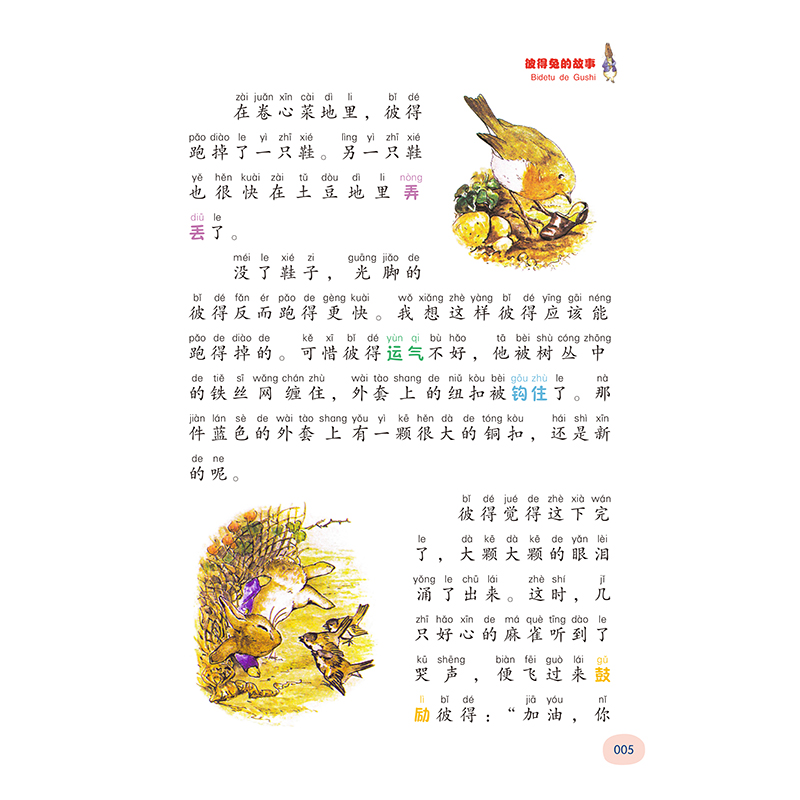 彼得兔的故事
Bidetu de Gushi

zài juǎn xīn cài dì li bǐ dé
在卷心菜地里，彼得
pǎo diào le yì zhī xié lìng yì zhī xié
跑掉了一只鞋。另一只鞋
yě hěn kuài zài tǔ dòu dì li nòng
也很快在土豆地里弄
diū le
丢了。

méi le xié zi guāng jiǎo de
没了鞋子，光脚的
bǐ dé fǎn ér pǎo de gèng kuài wǒ xiǎng zhè yàng bǐ dé yīng gāi néng
彼得反而跑得更快。我想这样彼得应该能
pǎo de diào de kě xī bǐ dé yùn qi bù hǎo tā bèi shù cóng zhōng
跑得掉的。可惜彼得运气不好，他被树丛中
de tiě sī wǎng chán zhù wài tào shang de niǔ kòu bèi gōu zhù le nà
的铁丝网缠住，外套上的纽扣被钩住了。那
jiàn lán sè de wài tào shang yǒu yì kē hěn dà de tóng kòu hái shì xīn
件蓝色的外套上有一颗很大的铜扣，还是新
de ne
的呢。

bǐ dé jué de zhè xià wán
彼得觉得这下完
le dà kē dà kē de yǎn lèi
了，大颗大颗的眼泪
yǒng le chū lái zhè shí jǐ
涌了出来。这时，几
zhī hǎo xīn de má què tīng dào le
只好心的麻雀听到了
kū shēng biàn fēi guò lái gǔ
哭声，便飞过来鼓
lì bǐ dé jiā yóu nǐ
励彼得：“加油，你

005